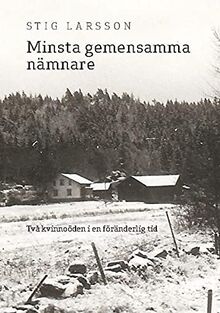 STIG LARSSON

Minsta gemensamma nämnare

Två kvinnoöden i en föränderlig tid